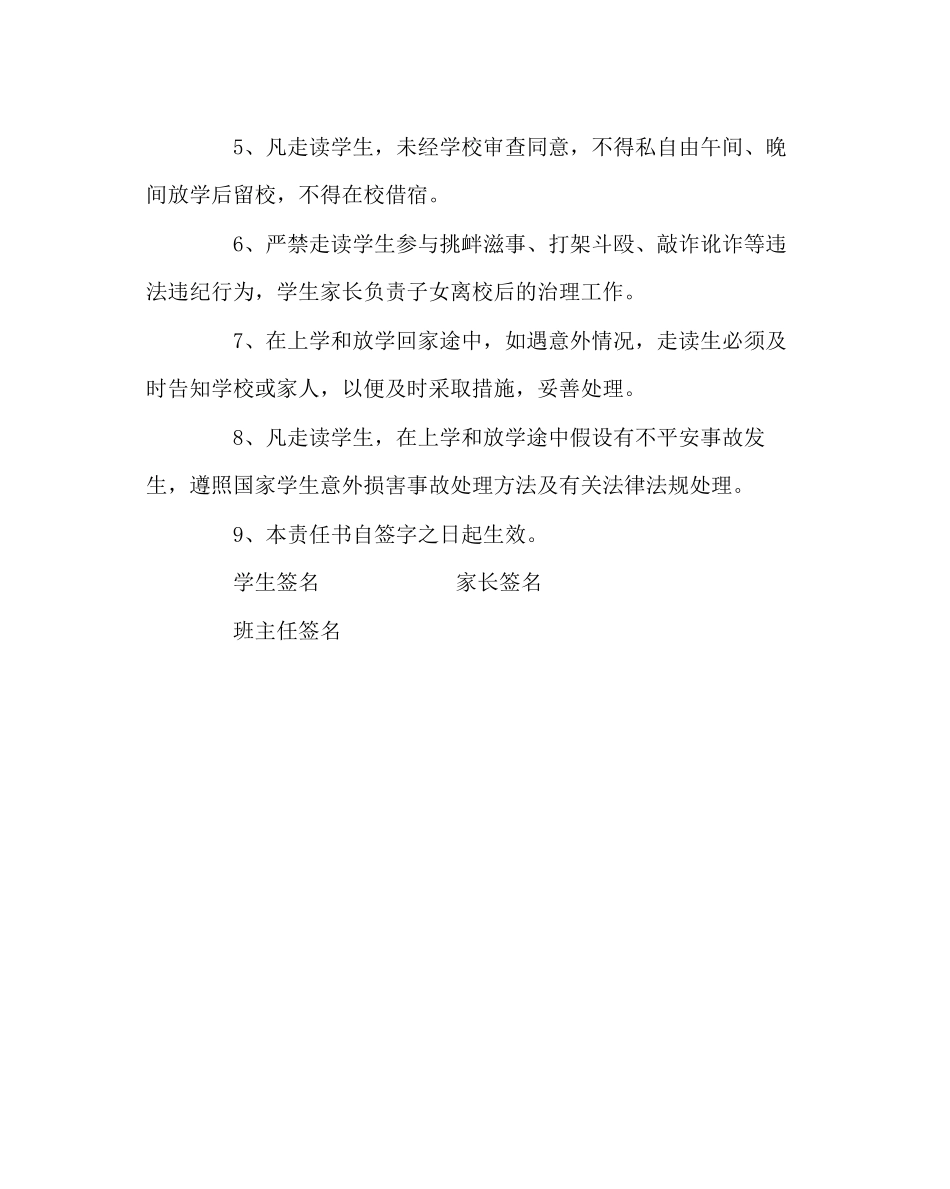 5、凡走读学生，未经学校审查同意，不得私自由午间、晚间放学后留校，不得在校借宿。

6、严禁走读学生参与挑衅滋事、打架斗殴、敲诈讹诈等违法违纪行为，学生家长负责子女离校后的治理工作。

7、在上学和放学回家途中，如遇意外情况，走读生必须及时告知学校或家人，以便及时采取措施，妥善处理。

8、凡走读学生，在上学和放学途中假设有不平安事故发生，遵照国家学生意外损害事故处理方法及有关法律法规处理。

9、本责任书自签字之日起生效。

学生签名 家长签名

班主任签名